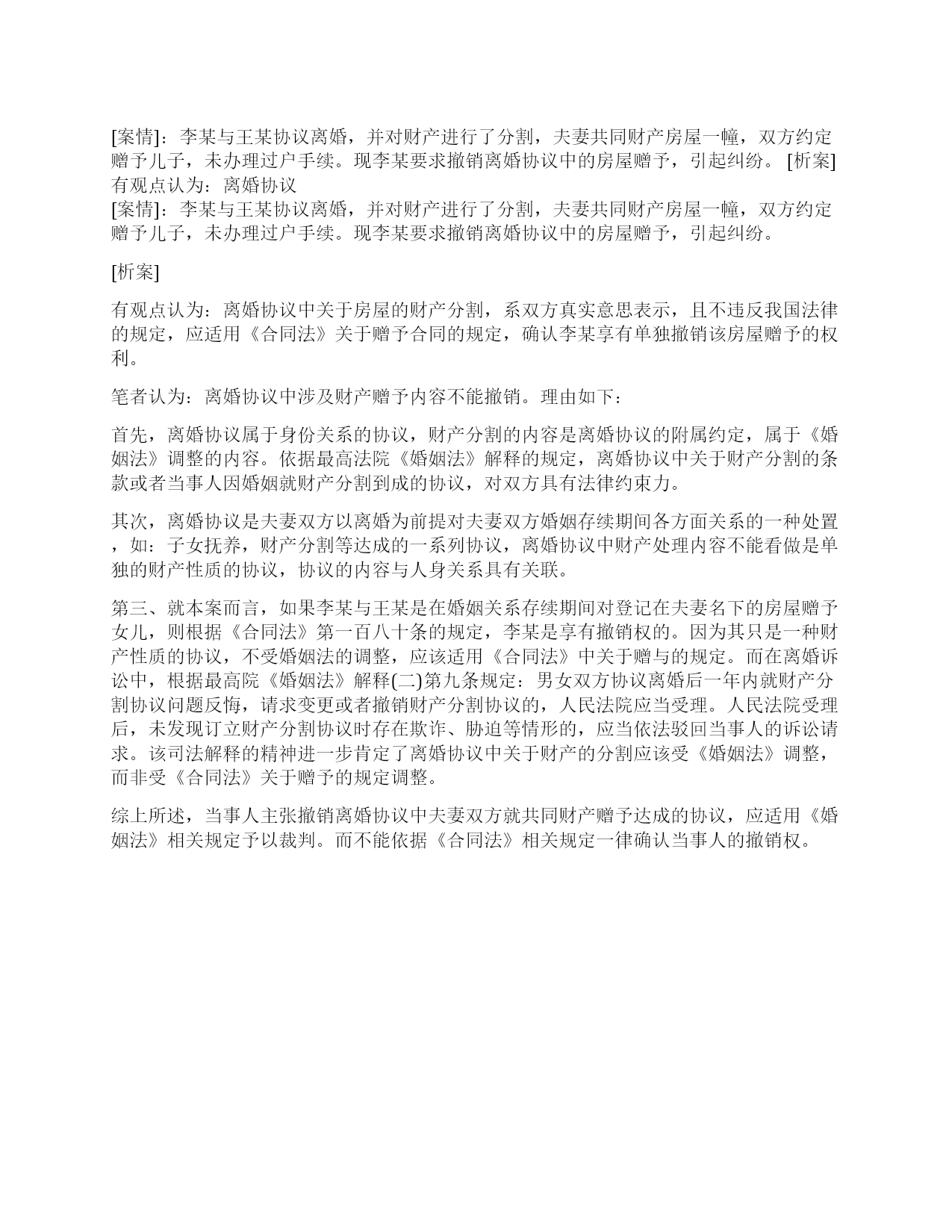 [案情]：李某与王某协议离婚，并对财产进行了分割，夫妻共同财产房屋一幢，双方约定赠予儿子，未办理过户手续。现李某要求撤销离婚协议中的房屋赠予，引起纠纷。 [析案] 有观点认为：离婚协议
[案情]：李某与王某协议离婚，并对财产进行了分割，夫妻共同财产房屋一幢，双方约定赠予儿子，未办理过户手续。现李某要求撤销离婚协议中的房屋赠予，引起纠纷。

[析案]

有观点认为：离婚协议中关于房屋的财产分割，系双方真实意思表示，且不违反我国法律的规定，应适用《合同法》关于赠予合同的规定，确认李某享有单独撤销该房屋赠予的权利。

笔者认为：离婚协议中涉及财产赠予内容不能撤销。理由如下：

首先，离婚协议属于身份关系的协议，财产分割的内容是离婚协议的附属约定，属于《婚姻法》调整的内容。依据最高法院《婚姻法》解释的规定，离婚协议中关于财产分割的条款或者当事人因婚姻就财产分割到成的协议，对双方具有法律约束力。

其次，离婚协议是夫妻双方以离婚为前提对夫妻双方婚姻存续期间各方面关系的一种处置，如：子女抚养，财产分割等达成的一系列协议，离婚协议中财产处理内容不能看做是单独的财产性质的协议，协议的内容与人身关系具有关联。

第三、就本案而言，如果李某与王某是在婚姻关系存续期间对登记在夫妻名下的房屋赠予女儿，则根据《合同法》第一百八十条的规定，李某是享有撤销权的。因为其只是一种财产性质的协议，不受婚姻法的调整，应该适用《合同法》中关于赠与的规定。而在离婚诉讼中，根据最高院《婚姻法》解释(二)第九条规定：男女双方协议离婚后一年内就财产分割协议问题反悔，请求变更或者撤销财产分割协议的，人民法院应当受理。人民法院受理后，未发现订立财产分割协议时存在欺诈、胁迫等情形的，应当依法驳回当事人的诉讼请求。该司法解释的精神进一步肯定了离婚协议中关于财产的分割应该受《婚姻法》调整，而非受《合同法》关于赠予的规定调整。

综上所述，当事人主张撤销离婚协议中夫妻双方就共同财产赠予达成的协议，应适用《婚姻法》相关规定予以裁判。而不能依据《合同法》相关规定一律确认当事人的撤销权。